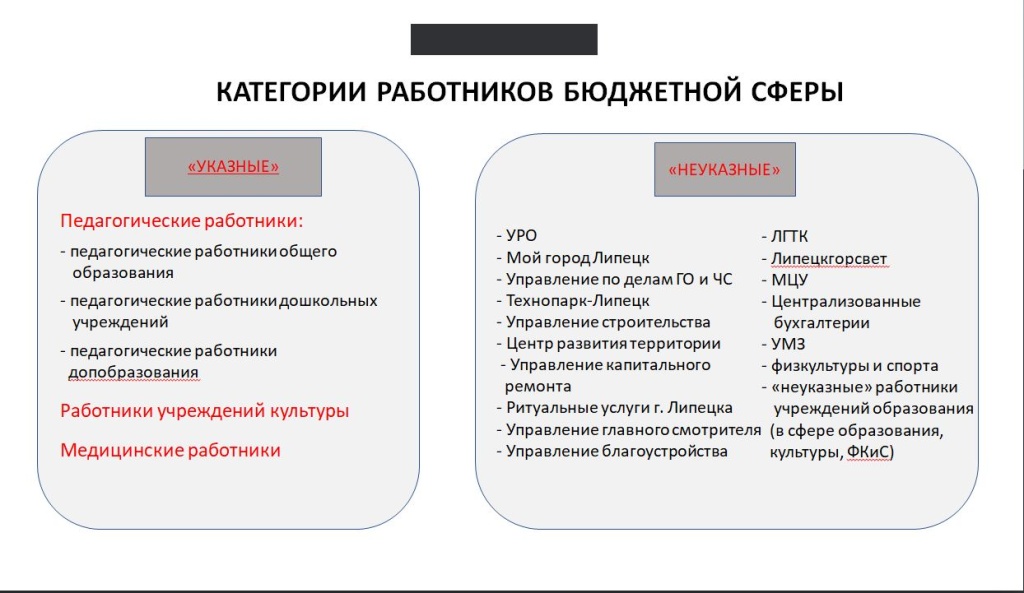 КАТЕГОРИИ РАБОТНИКОВ БЮДЖЕТНОЙ СФЕРЫ

«УКАЗНЫЕ»

Педагогические работники:
- педагогические работники общего образования
- педагогические работники дошкольных учреждений
- педагогические работники допобразования

Работники учреждений культуры

Медицинские работники

«НЕУКАЗНЫЕ»

- УРО
- Мой город Липецк
- Управление по делам ГО и ЧС
- Технопарк-Липецк
- Управление строительства
- Центр развития территории
- Управление капитального ремонта
- Ритуальные услуги г. Липецка
- Управление главного смотрителя
- Управление благоустройства

- ЛГТК
- Липецкгорсвет
- МЦУ
- Централизованные бухгалтерии
- УМЗ
- физкультуры и спорта
- «неуказные» работники учреждений образования (в сфере образования, культуры, ФКиС)